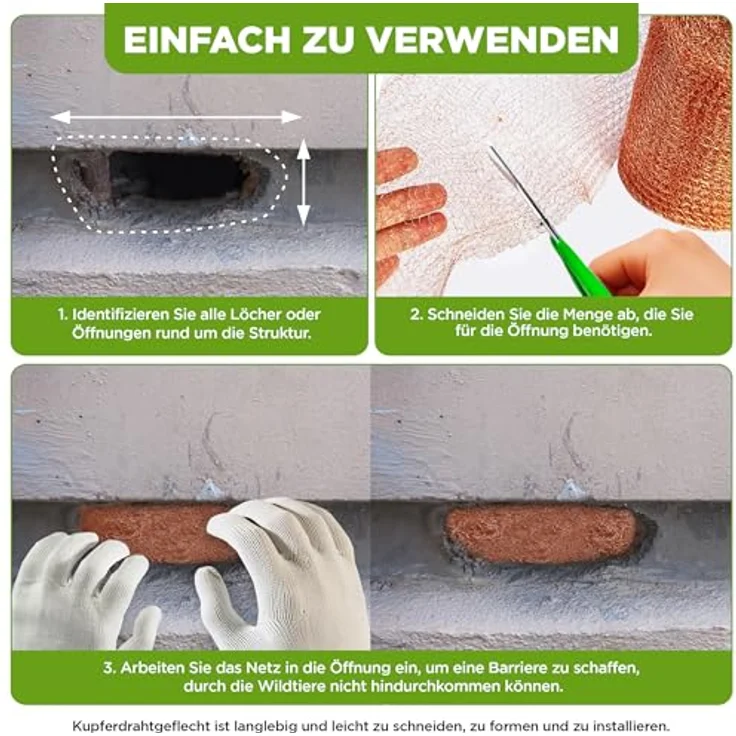 EINFACH ZU VERWENDEN

1. Identifizieren Sie alle Löcher oder Öffnungen rund um die Struktur.

2. Schneiden Sie die Menge ab, die Sie für die Öffnung benötigen.

3. Arbeiten Sie das Netz in die Öffnung ein, um eine Barriere zu schaffen, durch die Wildtiere nicht hindurchkommen können.

Kupferdrahtgeflecht ist langlebig und leicht zu schneiden, zu formen und zu installieren.